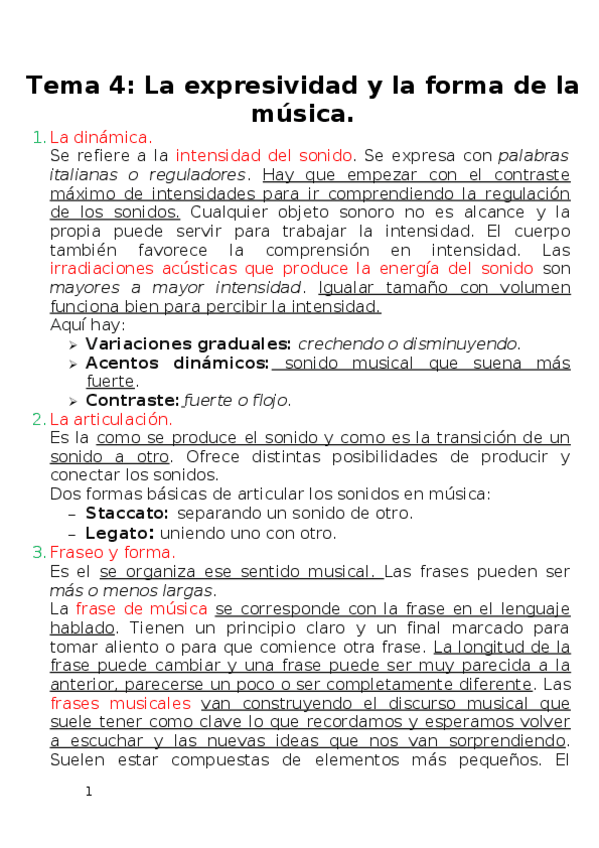 Tema 4: La expresividad y la forma de la música.

1. La dinámica.
Se refiere a la intensidad del sonido. Se expresa con palabras italianas o reguladores. Hay que empezar con el contraste máximo de intensidades para ir comprendiendo la regulación de los sonidos. Cualquier objeto sonoro no es alcance y la propia puede servir para trabajar la intensidad. El cuerpo también favorece la comprensión en intensidad. Las irradiaciones acústicas que produce la energía del sonido son mayores a mayor intensidad. Igualar tamaño con volumen funciona bien para percibir la intensidad.
Aquí hay:
➢ Variaciones graduales: crechendo o disminuyendo.
➢ Acentos dinámicos: sonido musical que suena más fuerte.
➢ Contraste: fuerte o flojo.

2. La articulación.
Es la como se produce el sonido y como es la transición de un sonido a otro. Ofrece distintas posibilidades de producir y conectar los sonidos.
Dos formas básicas de articular los sonidos en música:
– Staccato: separando un sonido de otro.
– Legato: uniendo uno con otro.

3. Fraseo y forma.
Es el se organiza ese sentido musical. Las frases pueden ser más o menos largas.
La frase de música se corresponde con la frase en el lenguaje hablado. Tienen un principio claro y un final marcado para tomar aliento o para que comience otra frase. La longitud de la frase puede cambiar y una frase puede ser muy parecida a la anterior, parecerse un poco o ser completamente diferente. Las frases musicales van construyendo el discurso musical que suele tener como clave lo que recordamos y esperamos volver a escuchar y las nuevas ideas que nos van sorprendiendo. Suelen estar compuestas de elementos más pequeños. El

1